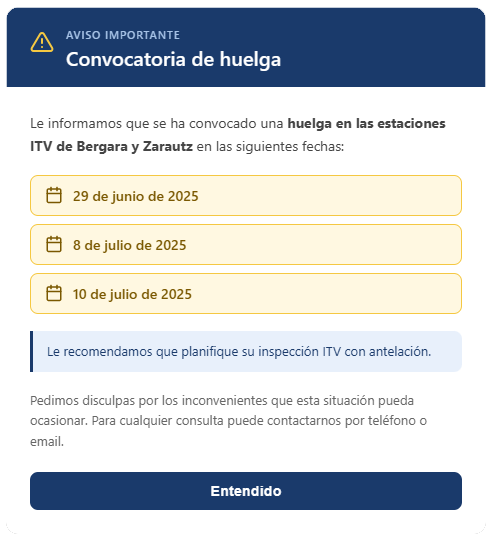 AVISO IMPORTANTE
Convocatoria de huelga

Le informamos que se ha convocado una huelga en las estaciones ITV de Bergara y Zarautz en las siguientes fechas:

29 de junio de 2025

8 de julio de 2025

10 de julio de 2025

Le recomendamos que planifique su inspección ITV con antelación.

Pedimos disculpas por los inconvenientes que esta situación pueda ocasionar. Para cualquier consulta puede contactarnos por teléfono o email.

Entendido